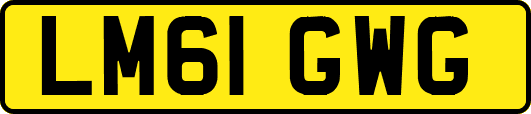 LM61 GWG